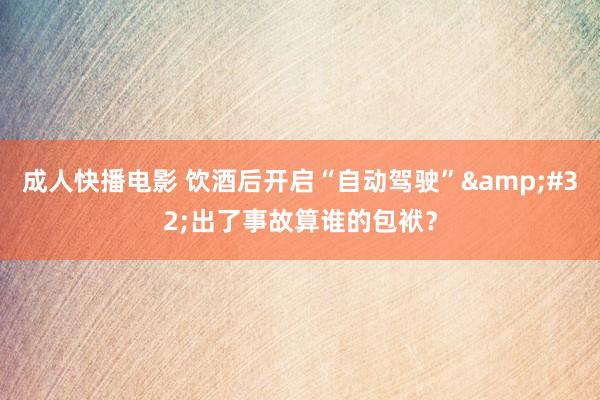 成人快播电影 饮酒后开启“自动驾驶”&amp;#32;出了事故算谁的包袱？